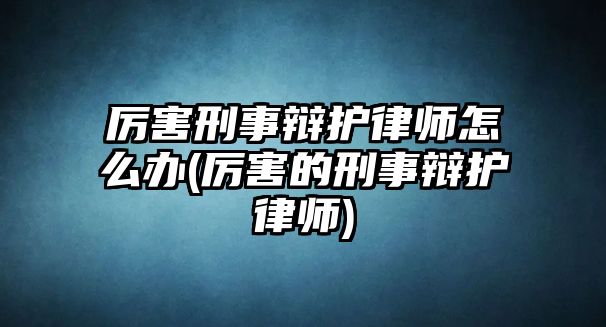 厉害刑事辩护律师怎么办(厉害的刑事辩护律师)